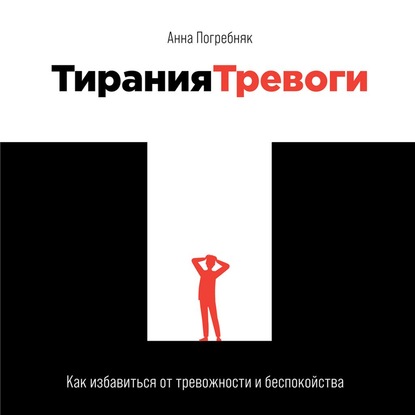 Анна Погребняк

ТиранияТревоги

Как избавиться от тревожности и беспокойства